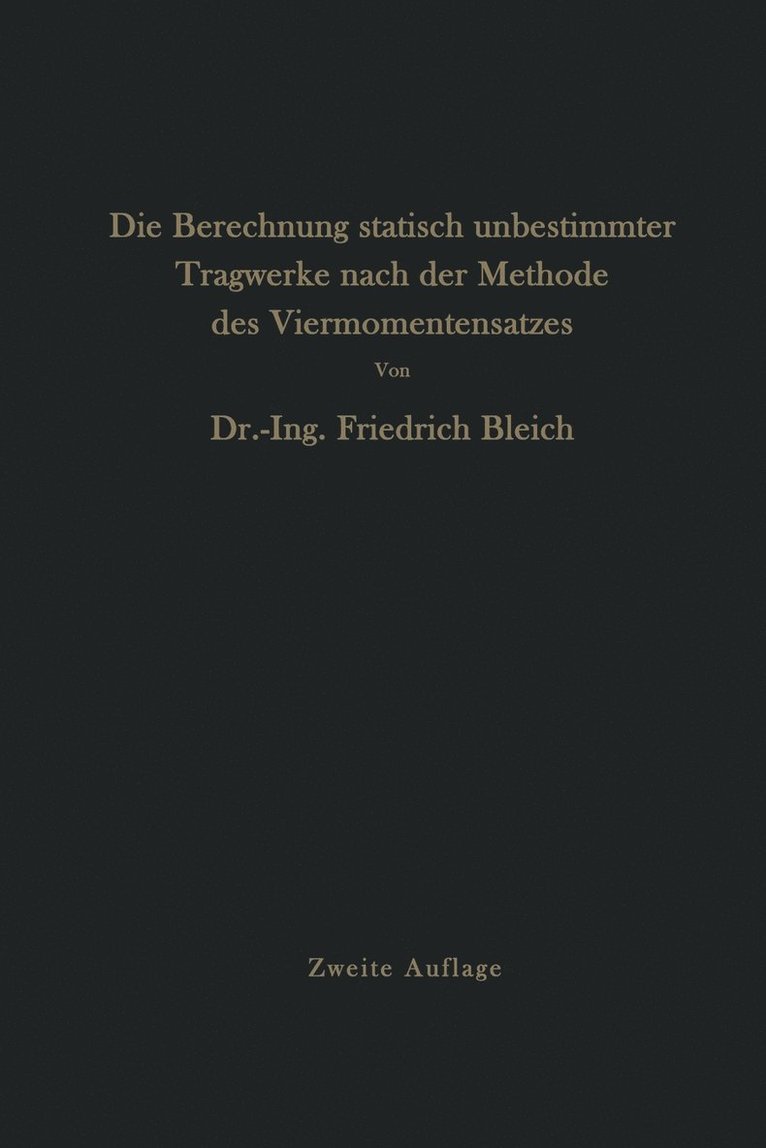 Die Berechnung statisch unbestimmter Tragwerke nach der Methode des Viermomentensatzes

Von

Dr.-Ing. Friedrich Bleich

Zweite Auflage